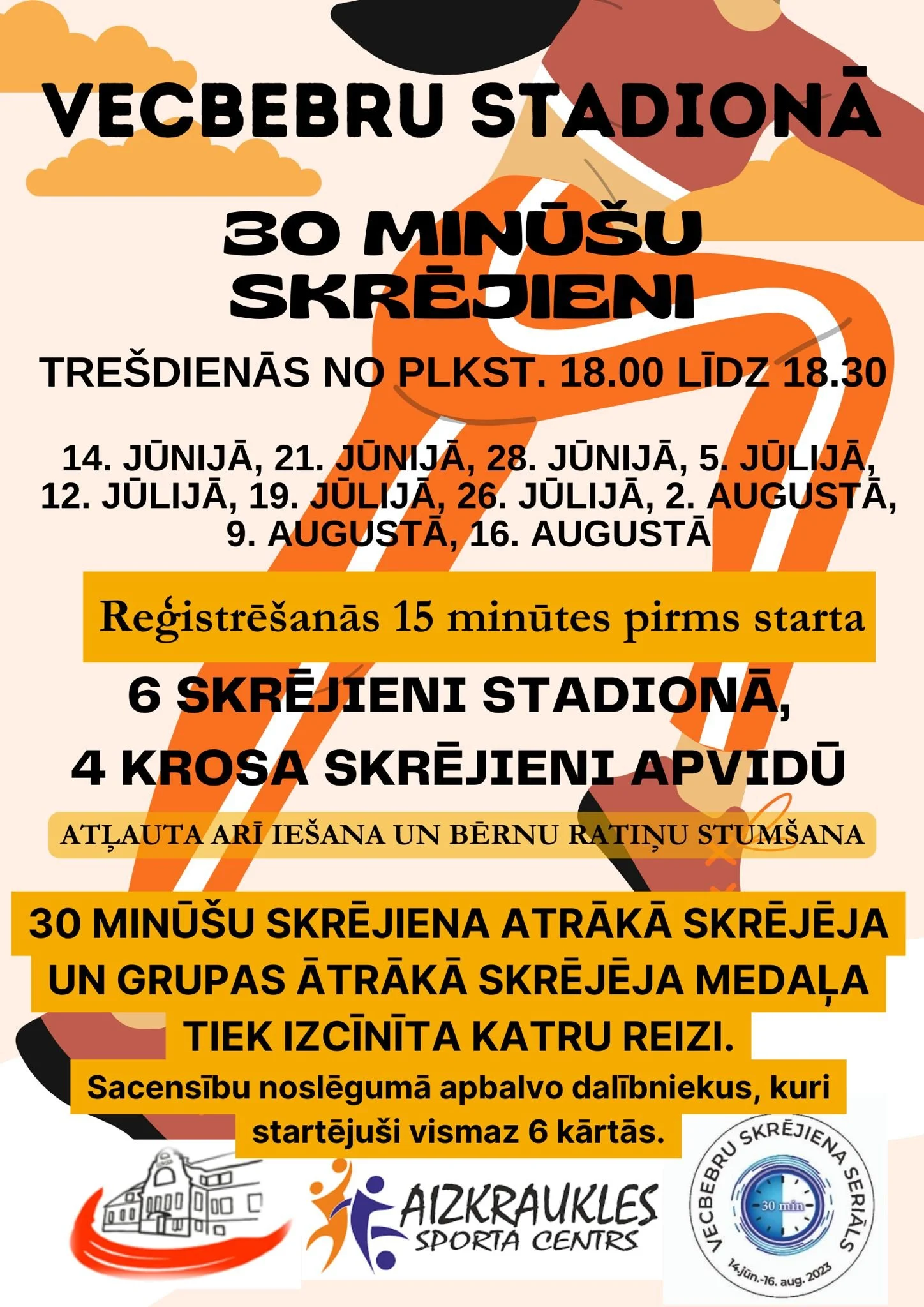 VECBEBRU STADIONĀ

30 MINŪŠU SKRĒJIENI

TREŠDIENĀS NO PLKST. 18.00 LĪDZ 18.30

14. JŪNIJĀ, 21. JŪNIJĀ, 28. JŪNIJĀ, 5. JŪLIJĀ, 12. JŪLIJĀ, 19. JŪLIJĀ, 26. JŪLIJĀ, 2. AUGUSTĀ, 9. AUGUSTĀ, 16. AUGUSTĀ

Reģistrēšanās 15 minūtes pirms starta

6 SKRĒJIENI STADIONĀ,

4 KROSA SKRĒJIENI APVIDŪ

ATĻAUTA ARĪ IEŠANA UN BĒRNU RATIŅU STUMŠANA

30 MINŪŠU SKRĒJIENA ATRĀKĀ SKRĒJĒJA UN GRUPAS ĀTRĀKĀ SKRĒJĒJA MEDAĻA TIEK IZCĪNĪTA KATRU REIZI.

Sacensību noslēgumā apbalvo dalībniekus, kuri startējuši vismaz 6 kārtās.

AIZKRAUKLES SPORTA CENTRS

VECBEBRU SKRĒJIENA SERIĀLS
30 min
14.jūn.-16. aug. 2023